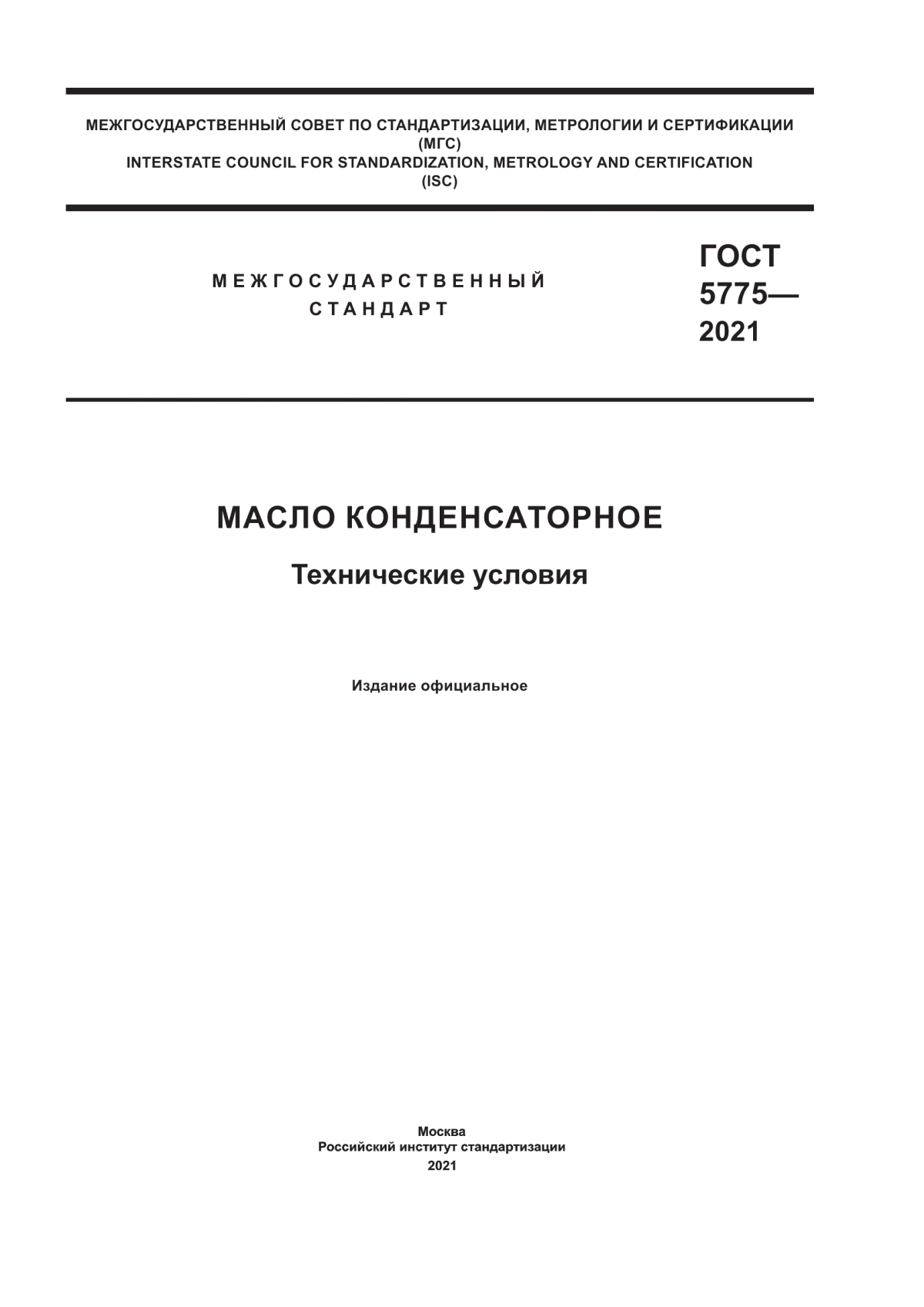 МЕЖГОСУДАРСТВЕННЫЙ СОВЕТ ПО СТАНДАРТИЗАЦИИ, МЕТРОЛОГИИ И СЕРТИФИКАЦИИ
(МГС)
INTERSTATE COUNCIL FOR STANDARDIZATION, METROLOGY AND CERTIFICATION
(ISC)

МЕЖГОСУДАРСТВЕННЫЙ
СТАНДАРТ

ГОСТ
5775—
2021

МАСЛО КОНДЕНСАТОРНОЕ

Технические условия

Издание официальное

Москва
Российский институт стандартизации
2021